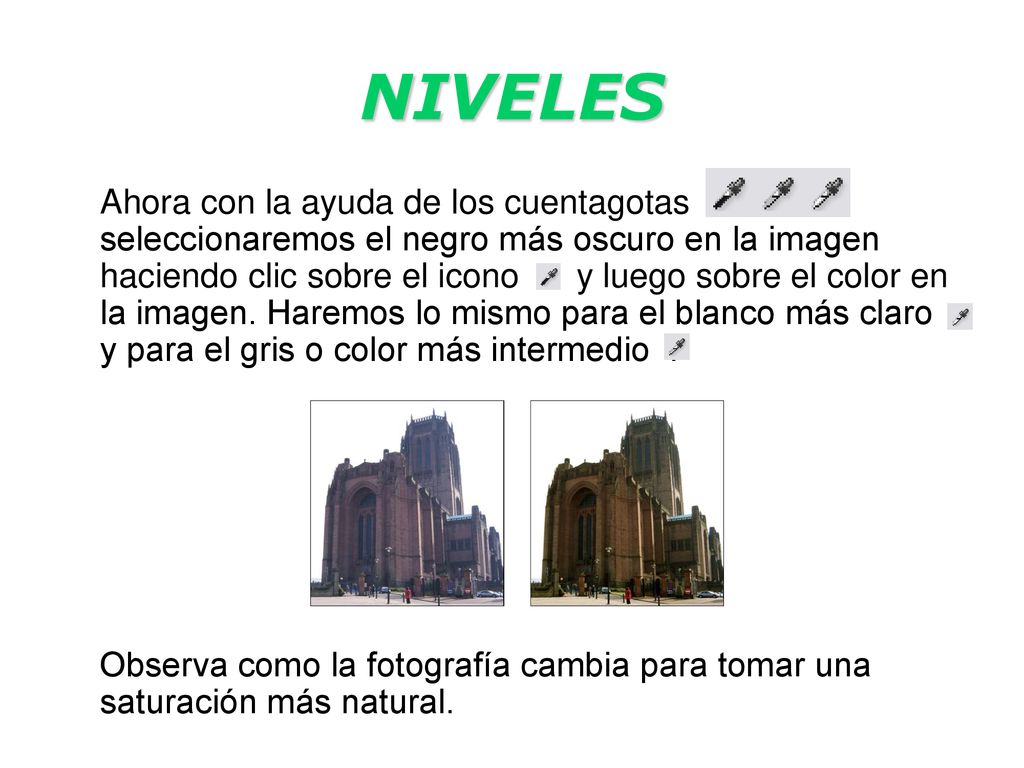 NIVELES

Ahora con la ayuda de los cuentagotas seleccionaremos el negro más oscuro en la imagen haciendo clic sobre el icono y luego sobre el color en la imagen. Haremos lo mismo para el blanco más claro y para el gris o color más intermedio .

Observa como la fotografía cambia para tomar una saturación más natural.